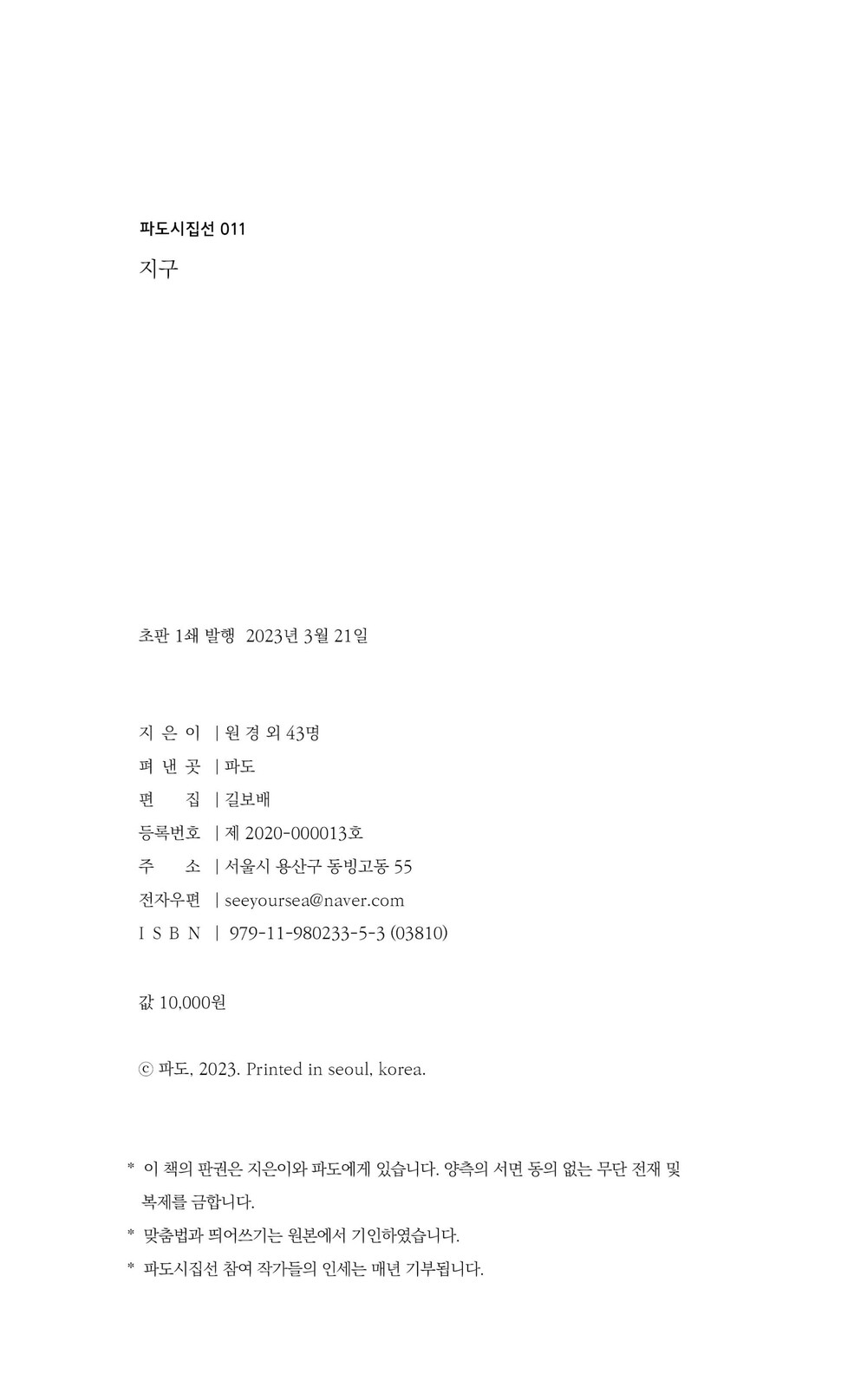 파도시집선 011

지구

초판 1쇄 발행 2023년 3월 21일

지 은 이 | 원 경 외 43명
펴 낸 곳 | 파도
편 집 | 길보배
등록번호 | 제 2020-000013호
주 소 | 서울시 용산구 동빙고동 55
전자우편 | seeyoursea@naver.com
I S B N | 979-11-980233-5-3 (03810)

값 10,000원

ⓒ 파도, 2023. Printed in seoul, korea.

* 이 책의 판권은 지은이와 파도에게 있습니다. 양측의 서면 동의 없는 무단 전재 및 복제를 금합니다.
* 맞춤법과 띄어쓰기는 원본에서 기인하였습니다.
* 파도시집선 참여 작가들의 인세는 매년 기부됩니다.